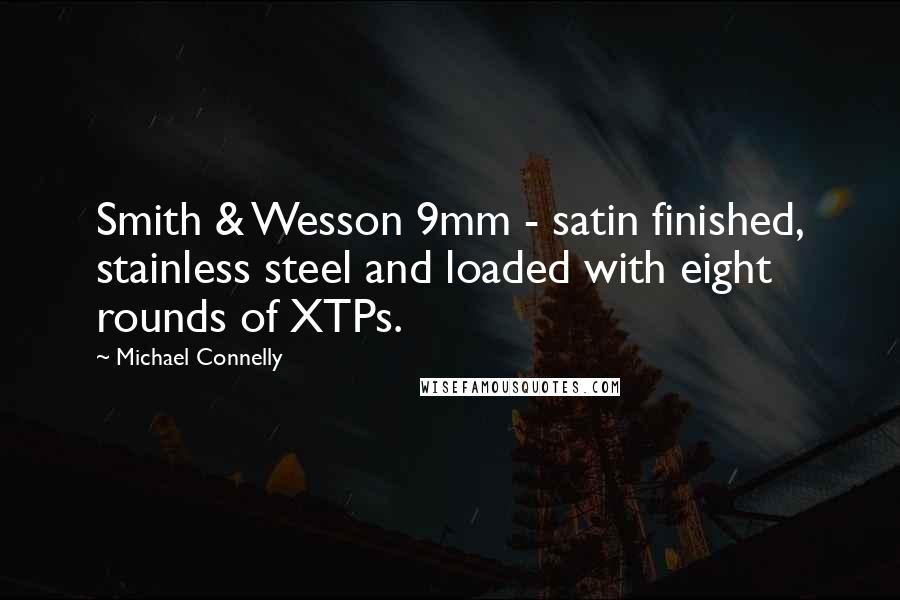 Smith & Wesson 9mm - satin finished, stainless steel and loaded with eight rounds of XTPs.

~ Michael Connelly

WISEFAMOUSQUOTES.COM